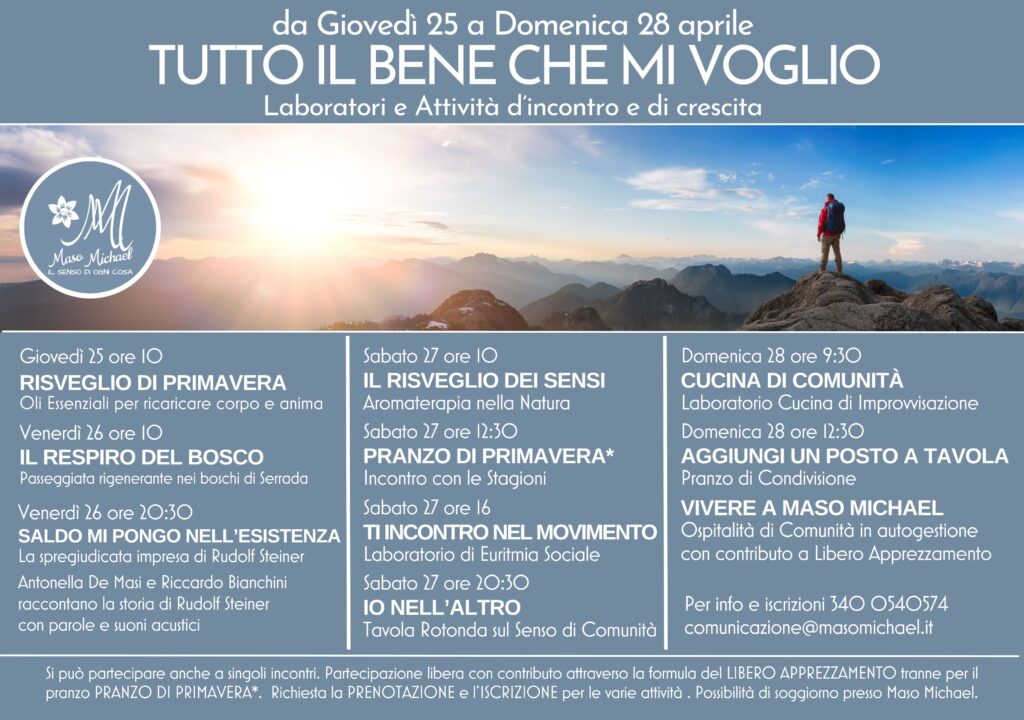 da Giovedì 25 a Domenica 28 aprile
TUTTO IL BENE CHE MI VOGLIO
Laboratori e Attività d'incontro e di crescita

Maso Michael
IL SENSO DI OGNI COSA

Giovedì 25 ore 10
RISVEGLIO DI PRIMAVERA
Oli Essenziali per ricaricare corpo e anima

Venerdì 26 ore 10
IL RESPIRO DEL BOSCO
Passeggiata rigenerante nei boschi di Serrada

Venerdì 26 ore 20:30
SALDO MI PONGO NELL'ESISTENZA
La spregiudicata impresa di Rudolf Steiner

Antonella De Masi e Riccardo Bianchini raccontano la storia di Rudolf Steiner con parole e suoni acustici

Sabato 27 ore 10
IL RISVEGLIO DEI SENSI
Aromaterapia nella Natura

Sabato 27 ore 12:30
PRANZO DI PRIMAVERA*
Incontro con le Stagioni

Sabato 27 ore 16
TI INCONTRO NEL MOVIMENTO
Laboratorio di Euritmia Sociale

Sabato 27 ore 20:30
IO NELL'ALTRO
Tavola Rotonda sul Senso di Comunità

Domenica 28 ore 9:30
CUCINA DI COMUNITÀ
Laboratorio Cucina di Improvvisazione

Domenica 28 ore 12:30
AGGIUNGI UN POSTO A TAVOLA
Pranzo di Condivisione

VIVERE A MASO MICHAEL
Ospitalità di Comunità in autogestione con contributo a Libero Apprezzamento

Per info e iscrizioni 340 0540574
comunicazione@masomichael.it

Si può partecipare anche a singoli incontri. Partecipazione libera con contributo attraverso la formula del LIBERO APPREZZAMENTO tranne per il pranzo PRANZO DI PRIMAVERA*. Richiesta la PRENOTAZIONE e l'ISCRIZIONE per le varie attività . Possibilità di soggiorno presso Maso Michael.